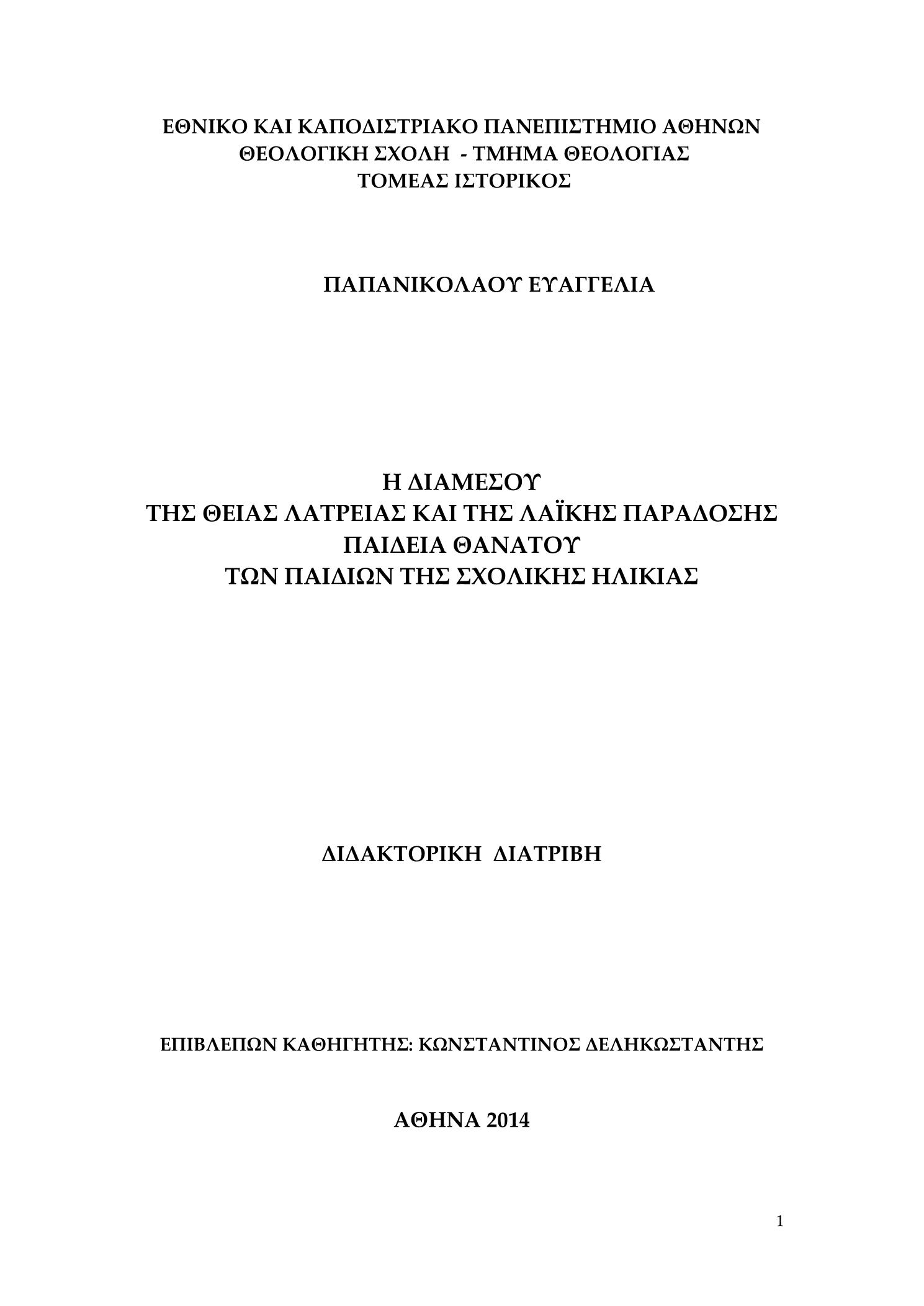 ΕΘΝΙΚΟ ΚΑΙ ΚΑΠΟΔΙΣΤΡΙΑΚΟ ΠΑΝΕΠΙΣΤΗΜΙΟ ΑΘΗΝΩΝ
ΘΕΟΛΟΓΙΚΗ ΣΧΟΛΗ - ΤΜΗΜΑ ΘΕΟΛΟΓΙΑΣ
ΤΟΜΕΑΣ ΙΣΤΟΡΙΚΟΣ

ΠΑΠΑΝΙΚΟΛΑΟΥ ΕΥΑΓΓΕΛΙΑ

Η ΔΙΑΜΕΣΟΥ
ΤΗΣ ΘΕΙΑΣ ΛΑΤΡΕΙΑΣ ΚΑΙ ΤΗΣ ΛΑΪΚΗΣ ΠΑΡΑΔΟΣΗΣ
ΠΑΙΔΕΙΑ ΘΑΝΑΤΟΥ
ΤΩΝ ΠΑΙΔΙΩΝ ΤΗΣ ΣΧΟΛΙΚΗΣ ΗΛΙΚΙΑΣ

ΔΙΔΑΚΤΟΡΙΚΗ ΔΙΑΤΡΙΒΗ

ΕΠΙΒΛΕΠΩΝ ΚΑΘΗΓΗΤΗΣ: ΚΩΝΣΤΑΝΤΙΝΟΣ ΔΕΛΗΚΩΣΤΑΝΤΗΣ

ΑΘΗΝΑ 2014

1